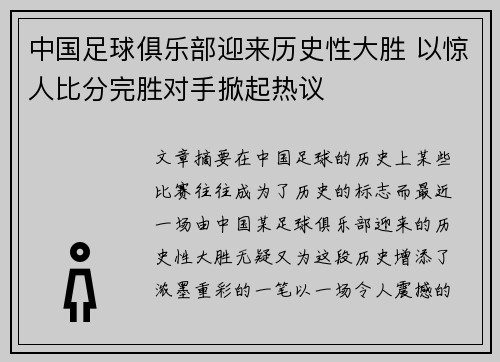 中国足球俱乐部迎来历史性大胜 以惊人比分完胜对手掀起热议

文章摘要在中国足球的历史上某些比赛往往成为了历史的标志而最近一场由中国某足球俱乐部迎来的历史性大胜无疑又为这段历史增添了浓墨重彩的一笔以一场令人震撼的